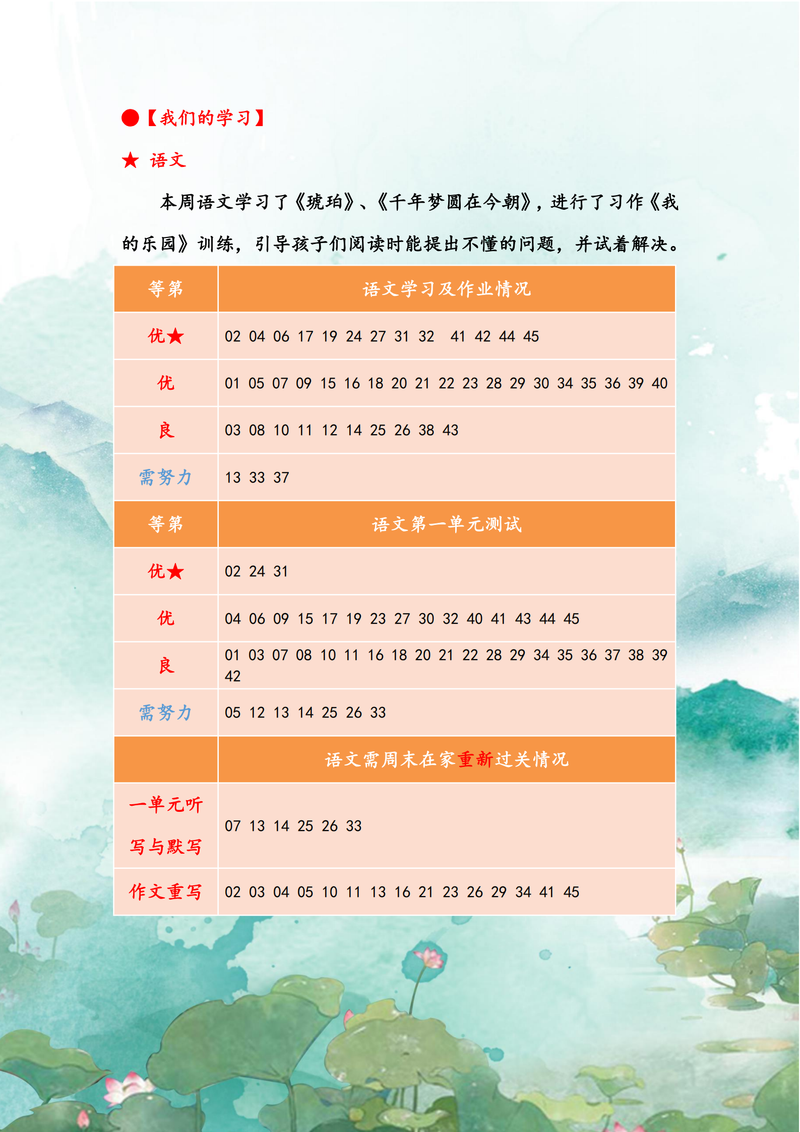 ●【我们的学习】

★ 语文

本周语文学习了《琥珀》、《千年梦圆在今朝》，进行了习作《我的乐园》训练，引导孩子们阅读时能提出不懂的问题，并试着解决。

| 等第 | 语文学习及作业情况 |
|---|---|
| 优★ | 02 04 06 17 19 24 27 31 32 41 42 44 45 |
| 优 | 01 05 07 09 15 16 18 20 21 22 23 28 29 30 34 35 36 39 40 |
| 良 | 03 08 10 11 12 14 25 26 38 43 |
| 需努力 | 13 33 37 |
| 等第 | 语文第一单元测试 |
| 优★ | 02 24 31 |
| 优 | 04 06 09 15 17 19 23 27 30 32 40 41 43 44 45 |
| 良 | 01 03 07 08 10 11 16 18 20 21 22 28 29 34 35 36 37 38 39 42 |
| 需努力 | 05 12 13 14 25 26 33 |
| | 语文需周末在家重新过关情况 |
| 一单元听写与默写 | 07 13 14 25 26 33 |
| 作文重写 | 02 03 04 05 10 11 13 16 21 23 26 29 34 41 45 |